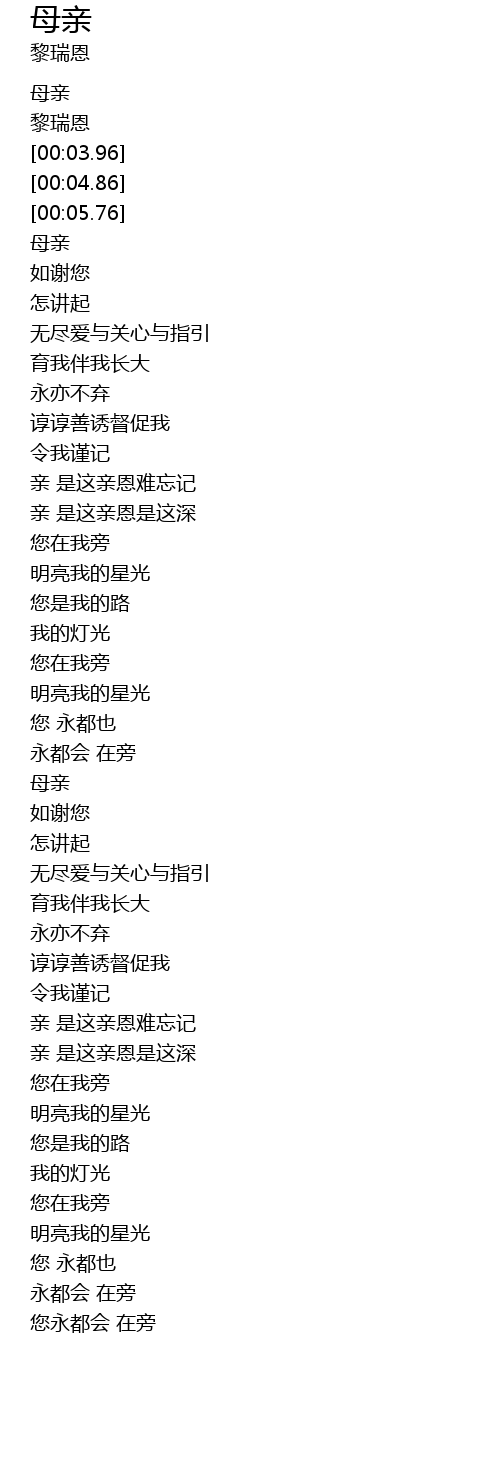 母亲
黎瑞恩

母亲
黎瑞恩
[00:03.96]
[00:04.86]
[00:05.76]
母亲
如谢您
怎讲起
无尽爱与关心与指引
育我伴我长大
永亦不弃
谆谆善诱督促我
令我谨记
亲 是这亲恩难忘记
亲 是这亲恩是这深
您在我旁
明亮我的星光
您是我的路
我的灯光
您在我旁
明亮我的星光
您 永都也
永都会 在旁
母亲
如谢您
怎讲起
无尽爱与关心与指引
育我伴我长大
永亦不弃
谆谆善诱督促我
令我谨记
亲 是这亲恩难忘记
亲 是这亲恩是这深
您在我旁
明亮我的星光
您是我的路
我的灯光
您在我旁
明亮我的星光
您 永都也
永都会 在旁
您永都会 在旁